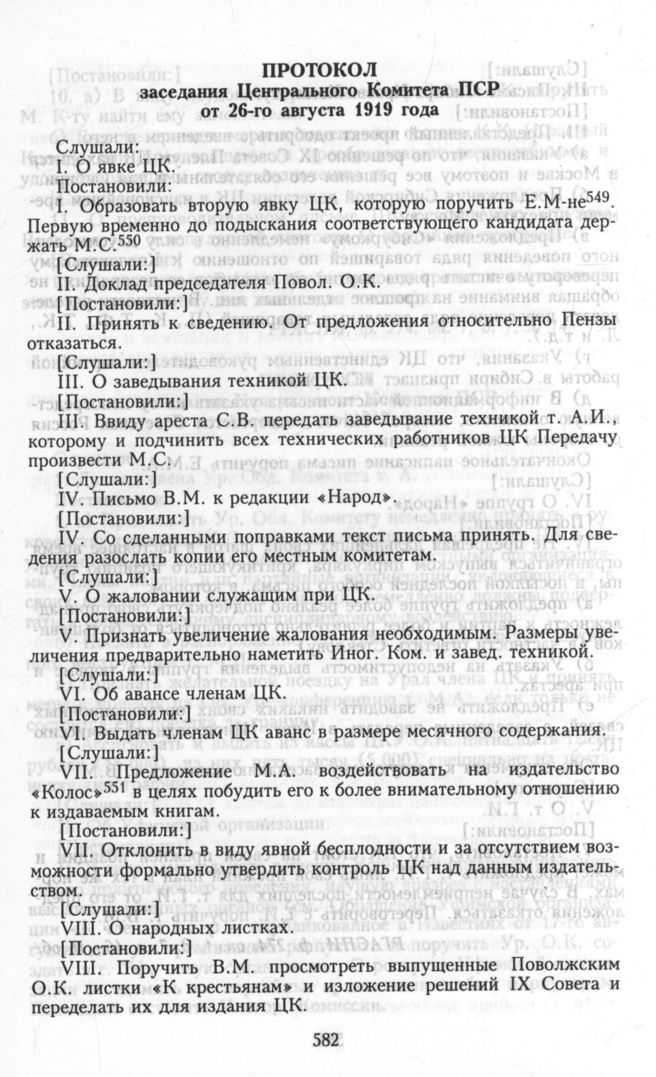 ПРОТОКОЛ
заседания Центрального Комитета ПСР
от 26-го августа 1919 года

Слушали:
I. О явке ЦК.
Постановили:
I. Образовать вторую явку ЦК, которую поручить Е.М-не$^{549}$. Первую временно до подыскания соответствующего кандидата держать М.С.$^{550}$

[Слушали:]
II. Доклад председателя Повол. О.К.
[Постановили:]
II. Принять к сведению. От предложения относительно Пензы отказаться.

[Слушали:]
III. О заведывания техникой ЦК.
[Постановили:]
III. Ввиду ареста С.В. передать заведывание техникой т. А.И., которому и подчинить всех технических работников ЦК Передачу произвести М.С.

[Слушали:]
IV. Письмо В.М. к редакции «Народ».
[Постановили:]
IV. Со сделанными поправками текст письма принять. Для сведения разослать копии его местным комитетам.

[Слушали:]
V. О жаловании служащим при ЦК.
[Постановили:]
V. Признать увеличение жалования необходимым. Размеры увеличения предварительно наметить Иног. Ком. и завед. техникой.

[Слушали:]
VI. Об авансе членам ЦК.
[Постановили:]
VI. Выдать членам ЦК аванс в размере месячного содержания.

[Слушали:]
VII. Предложение М.А. воздействовать на издательство «Колос»$^{551}$ в целях побудить его к более внимательному отношению к издаваемым книгам.
[Постановили:]
VII. Отклонить в виду явной бесплодности и за отсутствием возможности формально утвердить контроль ЦК над данным издательством.

[Слушали:]
VIII. О народных листках.
[Постановили:]
VIII. Поручить В.М. просмотреть выпущенные Поволжским О.К. листки «К крестьянам» и изложение решений IX Совета и переделать их для издания ЦК.

582